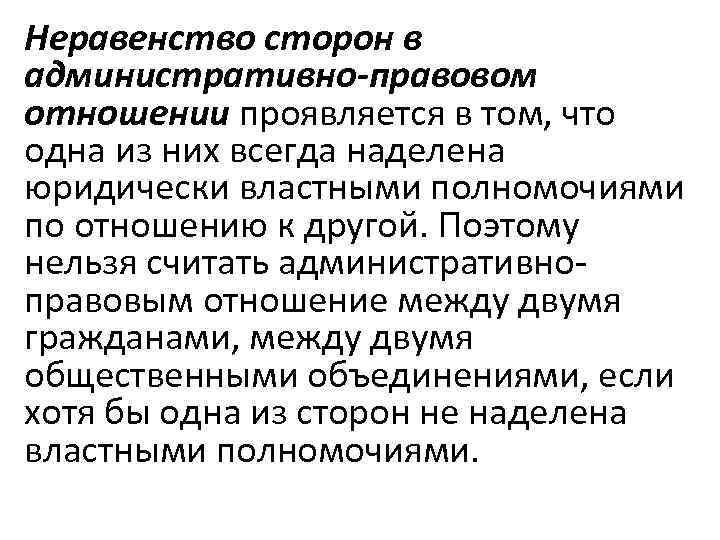 Неравенство сторон в административно-правовом отношении проявляется в том, что одна из них всегда наделена юридически властными полномочиями по отношению к другой. Поэтому нельзя считать административно-правовым отношение между двумя гражданами, между двумя общественными объединениями, если хотя бы одна из сторон не наделена властными полномочиями.